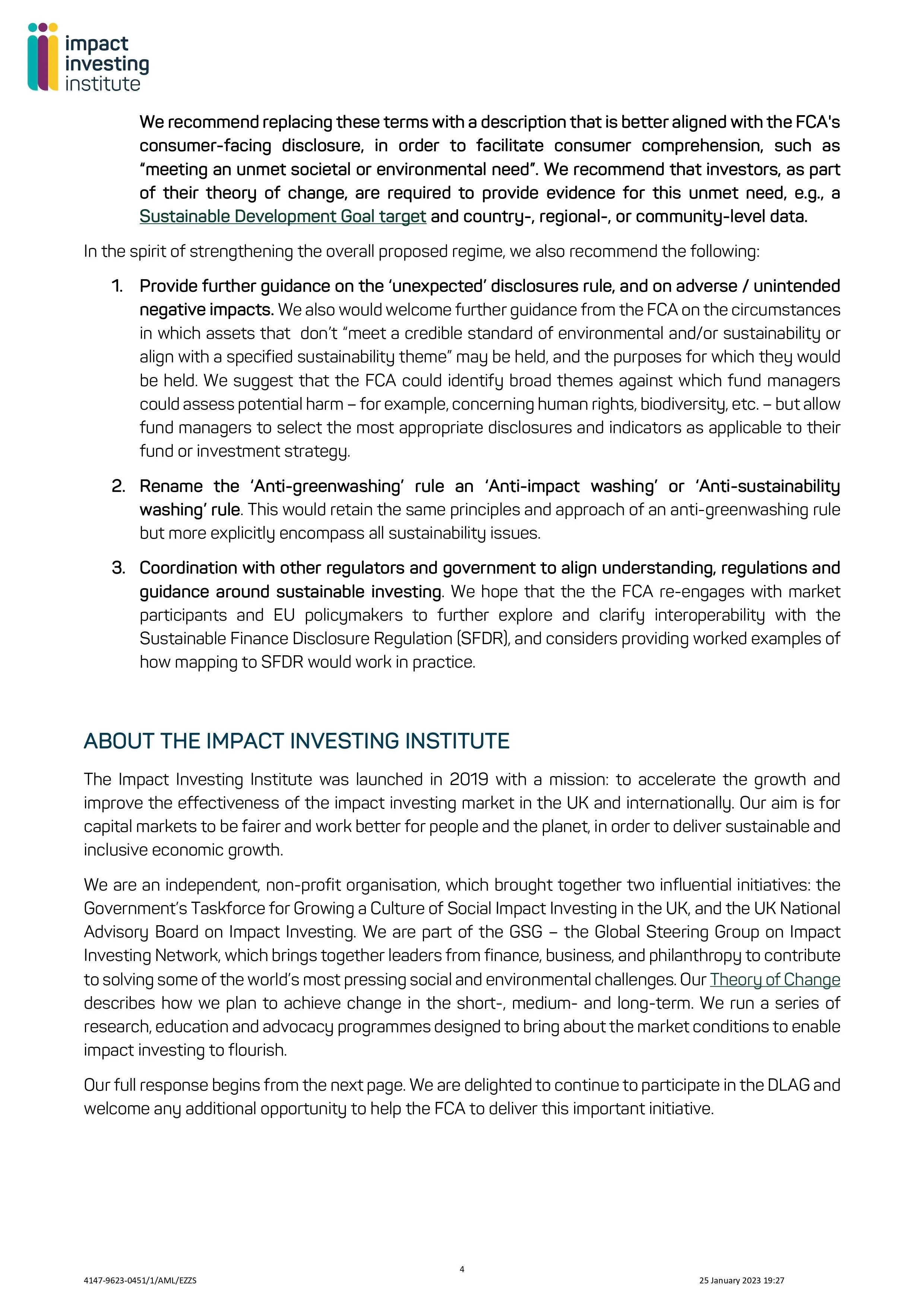 impact investing institute

We recommend replacing these terms with a description that is better aligned with the FCA's consumer-facing disclosure, in order to facilitate consumer comprehension, such as "meeting an unmet societal or environmental need". We recommend that investors, as part of their theory of change, are required to provide evidence for this unmet need, e.g., a Sustainable Development Goal target and country-, regional-, or community-level data.

In the spirit of strengthening the overall proposed regime, we also recommend the following:

1. Provide further guidance on the 'unexpected' disclosures rule, and on adverse / unintended negative impacts. We also would welcome further guidance from the FCA on the circumstances in which assets that don't "meet a credible standard of environmental and/or sustainability or align with a specified sustainability theme" may be held, and the purposes for which they would be held. We suggest that the FCA could identify broad themes against which fund managers could assess potential harm – for example, concerning human rights, biodiversity, etc. – but allow fund managers to select the most appropriate disclosures and indicators as applicable to their fund or investment strategy.

2. Rename the 'Anti-greenwashing' rule an 'Anti-impact washing' or 'Anti-sustainability washing' rule. This would retain the same principles and approach of an anti-greenwashing rule but more explicitly encompass all sustainability issues.

3. Coordination with other regulators and government to align understanding, regulations and guidance around sustainable investing. We hope that the the FCA re-engages with market participants and EU policymakers to further explore and clarify interoperability with the Sustainable Finance Disclosure Regulation (SFDR), and considers providing worked examples of how mapping to SFDR would work in practice.

ABOUT THE IMPACT INVESTING INSTITUTE

The Impact Investing Institute was launched in 2019 with a mission: to accelerate the growth and improve the effectiveness of the impact investing market in the UK and internationally. Our aim is for capital markets to be fairer and work better for people and the planet, in order to deliver sustainable and inclusive economic growth.

We are an independent, non-profit organisation, which brought together two influential initiatives: the Government's Taskforce for Growing a Culture of Social Impact Investing in the UK, and the UK National Advisory Board on Impact Investing. We are part of the GSG – the Global Steering Group on Impact Investing Network, which brings together leaders from finance, business, and philanthropy to contribute to solving some of the world's most pressing social and environmental challenges. Our Theory of Change describes how we plan to achieve change in the short-, medium- and long-term. We run a series of research, education and advocacy programmes designed to bring about the market conditions to enable impact investing to flourish.

Our full response begins from the next page. We are delighted to continue to participate in the DLAG and welcome any additional opportunity to help the FCA to deliver this important initiative.

4

4147-9623-0451/1/AML/EZZS

25 January 2023 19:27